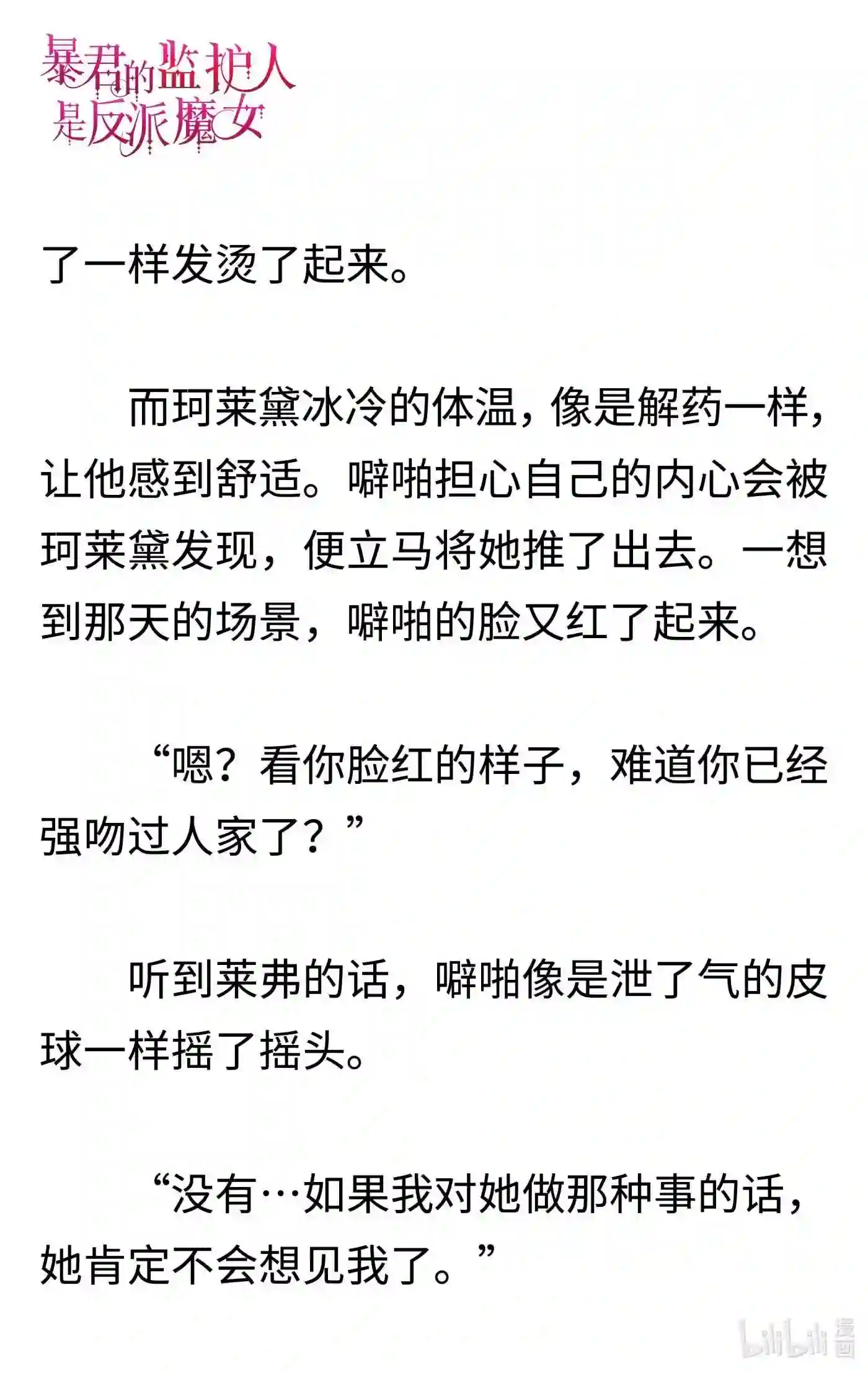 暴君的监护人是反派魔女

了一样发烫了起来。

而珂莱黛冰冷的体温，像是解药一样，让他感到舒适。噼啪担心自己的内心会被珂莱黛发现，便立马将她推了出去。一想到那天的场景，噼啪的脸又红了起来。

“嗯？看你脸红的样子，难道你已经强吻过人家了？”

听到莱弗的话，噼啪像是泄了气的皮球一样摇了摇头。

“没有…如果我对她做那种事的话，她肯定不会想见我了。”

bilibili 漫画